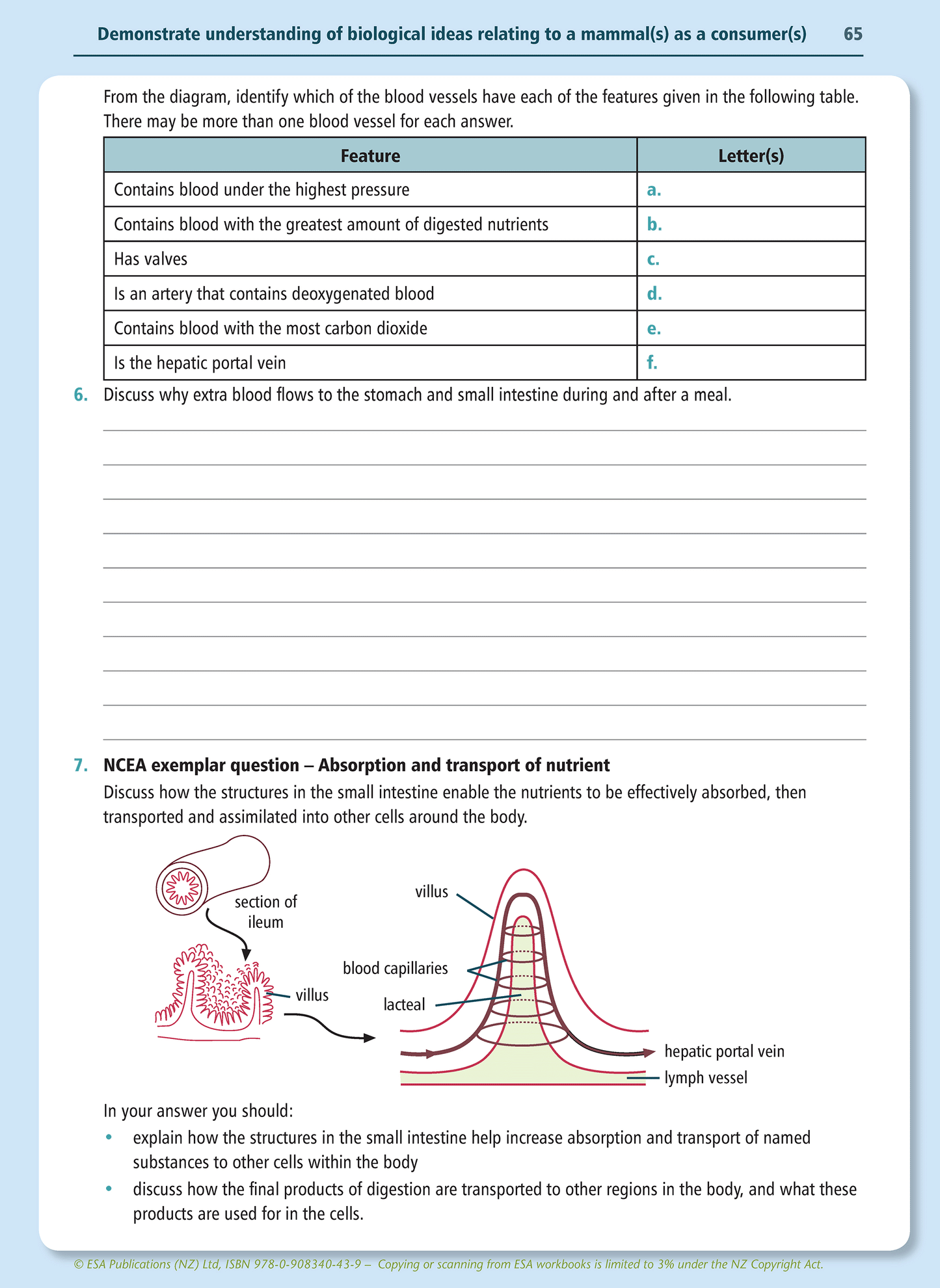 Demonstrate understanding of biological ideas relating to a mammal(s) as a consumer(s) 65

From the diagram, identify which of the blood vessels have each of the features given in the following table. There may be more than one blood vessel for each answer.

| Feature | Letter(s) |
|---|---|
| Contains blood under the highest pressure | a. |
| Contains blood with the greatest amount of digested nutrients | b. |
| Has valves | c. |
| Is an artery that contains deoxygenated blood | d. |
| Contains blood with the most carbon dioxide | e. |
| Is the hepatic portal vein | f. |

6. Discuss why extra blood flows to the stomach and small intestine during and after a meal.

7. NCEA exemplar question – Absorption and transport of nutrient
Discuss how the structures in the small intestine enable the nutrients to be effectively absorbed, then transported and assimilated into other cells around the body.

section of ileum

villus

villus

blood capillaries

lacteal

hepatic portal vein

lymph vessel

In your answer you should:
• explain how the structures in the small intestine help increase absorption and transport of named substances to other cells within the body
• discuss how the final products of digestion are transported to other regions in the body, and what these products are used for in the cells.

© ESA Publications (NZ) Ltd, ISBN 978-0-908340-43-9 – Copying or scanning from ESA workbooks is limited to 3% under the NZ Copyright Act.